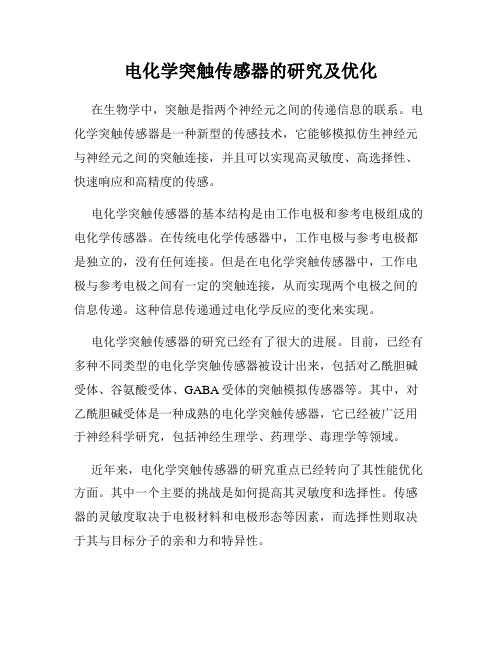 电化学突触传感器的研究及优化

在生物学中，突触是指两个神经元之间的传递信息的联系。电化学突触传感器是一种新型的传感技术，它能够模拟仿生神经元与神经元之间的突触连接，并且可以实现高灵敏度、高选择性、快速响应和高精度的传感。

电化学突触传感器的基本结构是由工作电极和参考电极组成的电化学传感器。在传统电化学传感器中，工作电极与参考电极都是独立的，没有任何连接。但是在电化学突触传感器中，工作电极与参考电极之间有一定的突触连接，从而实现两个电极之间的信息传递。这种信息传递通过电化学反应的变化来实现。

电化学突触传感器的研究已经有了很大的进展。目前，已经有多种不同类型的电化学突触传感器被设计出来，包括对乙酰胆碱受体、谷氨酸受体、GABA 受体的突触模拟传感器等。其中，对乙酰胆碱受体是一种成熟的电化学突触传感器，它已经被广泛用于神经科学研究，包括神经生理学、药理学、毒理学等领域。

近年来，电化学突触传感器的研究重点已经转向了其性能优化方面。其中一个主要的挑战是如何提高其灵敏度和选择性。传感器的灵敏度取决于电极材料和电极形态等因素，而选择性则取决于其与目标分子的亲和力和特异性。